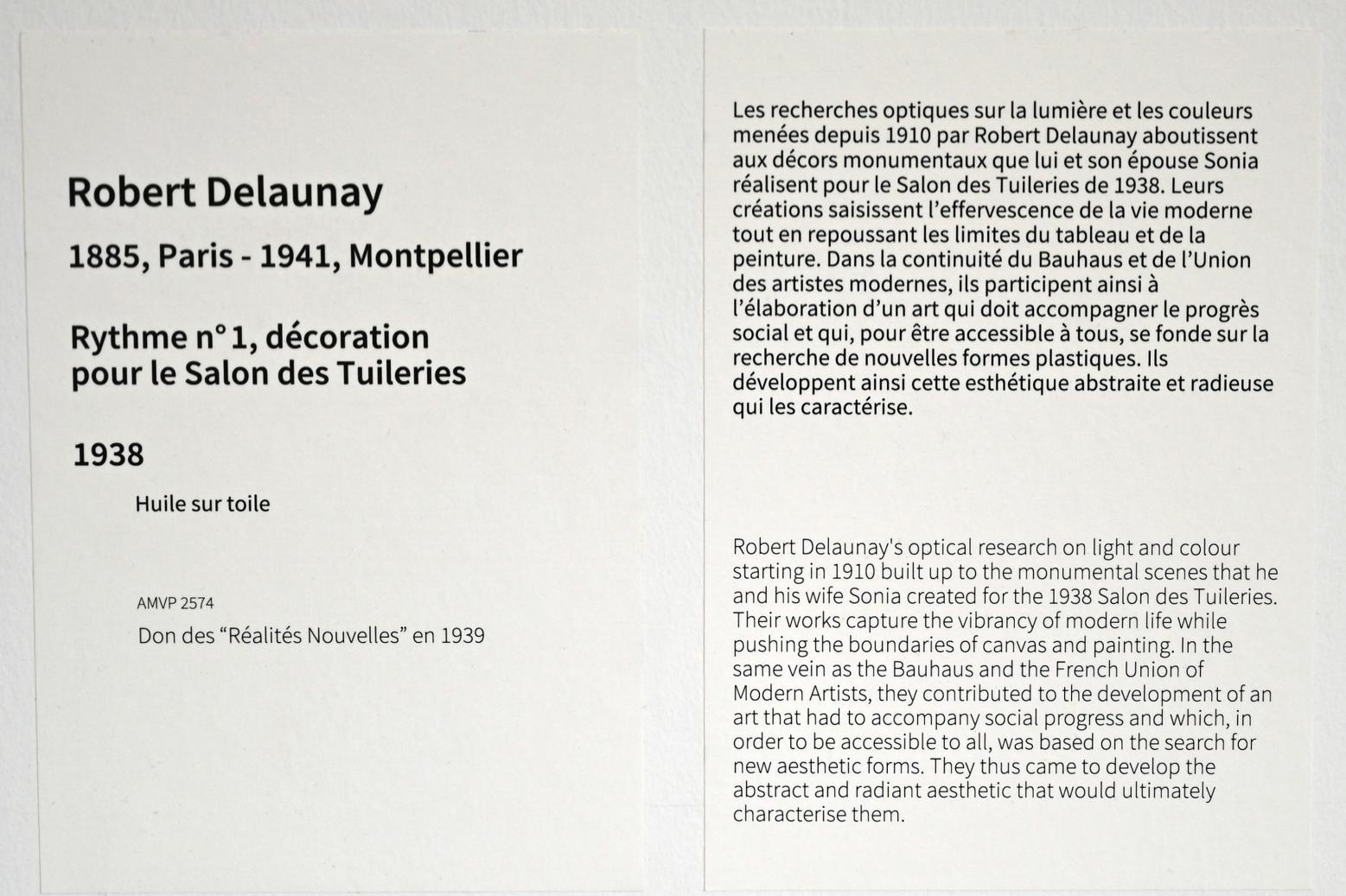 Robert Delaunay

1885, Paris - 1941, Montpellier

Rythme n° 1, décoration pour le Salon des Tuileries

1938

Huile sur toile

AMVP 2574

Don des “Réalités Nouvelles” en 1939

Les recherches optiques sur la lumière et les couleurs menées depuis 1910 par Robert Delaunay aboutissent aux décors monumentaux que lui et son épouse Sonia réalisent pour le Salon des Tuileries de 1938. Leurs créations saisissent l’effervescence de la vie moderne tout en repoussant les limites du tableau et de la peinture. Dans la continuité du Bauhaus et de l’Union des artistes modernes, ils participent ainsi à l’élaboration d’un art qui doit accompagner le progrès social et qui, pour être accessible à tous, se fonde sur la recherche de nouvelles formes plastiques. Ils développent ainsi cette esthétique abstraite et radieuse qui les caractérise.

Robert Delaunay's optical research on light and colour starting in 1910 built up to the monumental scenes that he and his wife Sonia created for the 1938 Salon des Tuileries. Their works capture the vibrancy of modern life while pushing the boundaries of canvas and painting. In the same vein as the Bauhaus and the French Union of Modern Artists, they contributed to the development of an art that had to accompany social progress and which, in order to be accessible to all, was based on the search for new aesthetic forms. They thus came to develop the abstract and radiant aesthetic that would ultimately characterise them.